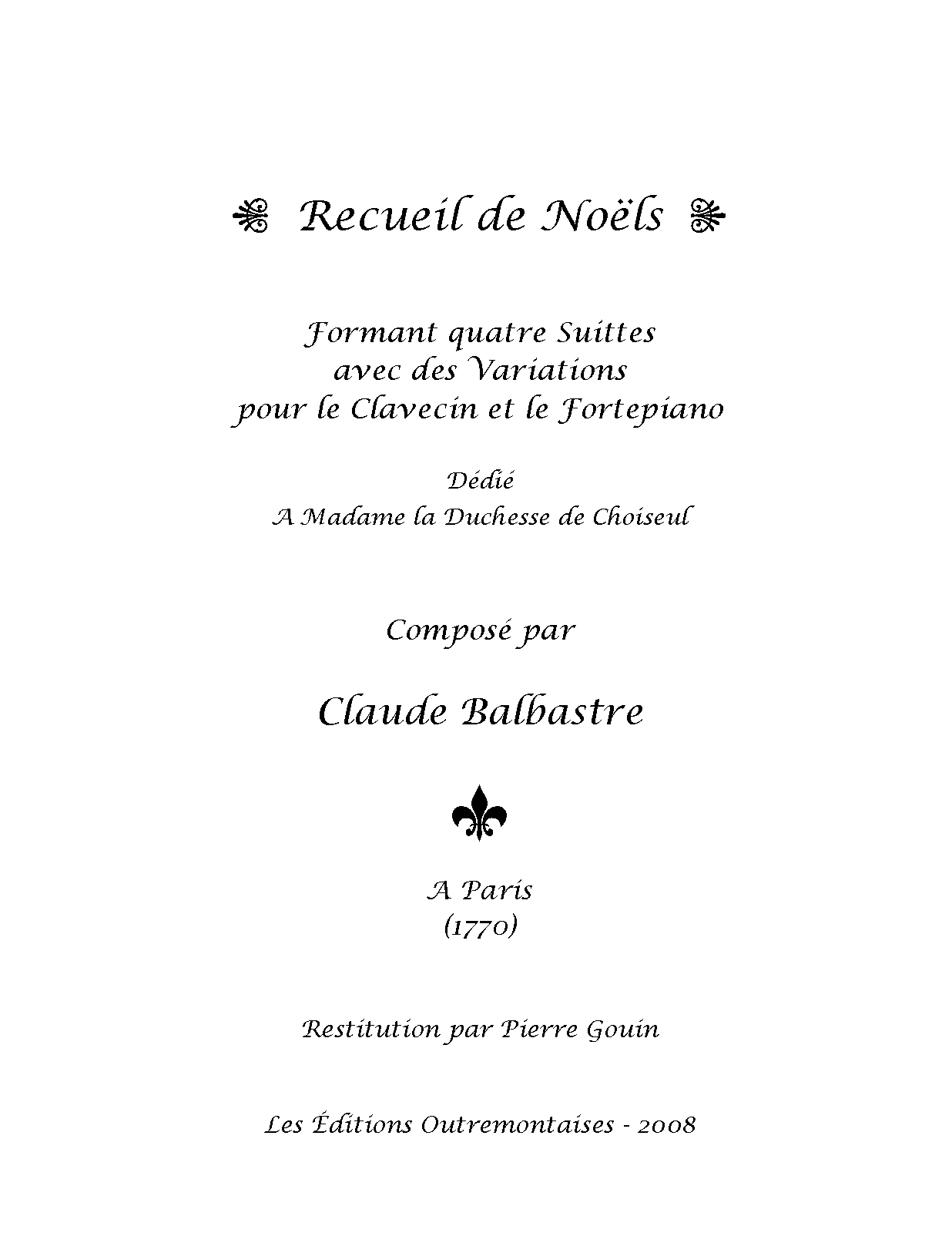 Recueil de Noëls

Formant quatre Suittes
avec des Variations
pour le Clavecin et le Fortepiano

Dédié
A Madame la Duchesse de Choiseul

Composé par

Claude Balbastre

A Paris
(1770)

Restitution par Pierre Gouin

Les Éditions Outremontaises - 2008